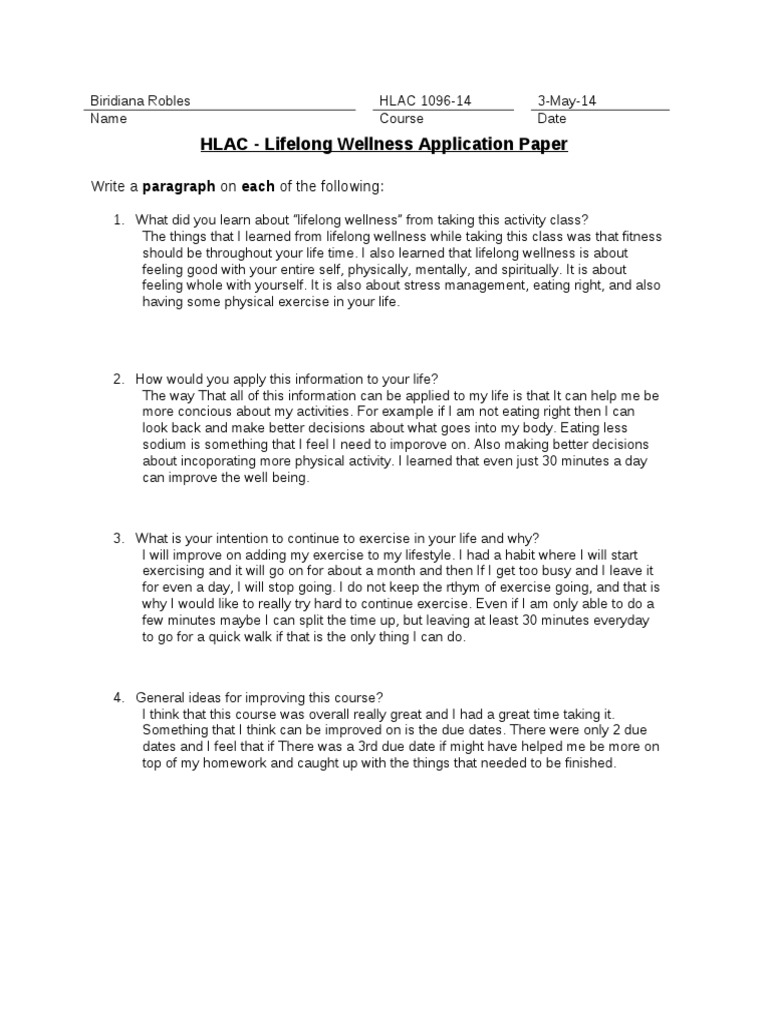 Biridiana Robles
Name

HLAC 1096-14
Course

3-May-14
Date

HLAC - Lifelong Wellness Application Paper

Write a paragraph on each of the following:

1. What did you learn about "lifelong wellness" from taking this activity class?
The things that I learned from lifelong wellness while taking this class was that fitness should be throughout your life time. I also learned that lifelong wellness is about feeling good with your entire self, physically, mentally, and spiritually. It is about feeling whole with yourself. It is also about stress management, eating right, and also having some physical exercise in your life.

2. How would you apply this information to your life?
The way That all of this information can be applied to my life is that It can help me be more concious about my activities. For example if I am not eating right then I can look back and make better decisions about what goes into my body. Eating less sodium is something that I feel I need to imporove on. Also making better decisions about incoporating more physical activity. I learned that even just 30 minutes a day can improve the well being.

3. What is your intention to continue to exercise in your life and why?
I will improve on adding my exercise to my lifestyle. I had a habit where I will start exercising and it will go on for about a month and then If I get too busy and I leave it for even a day, I will stop going. I do not keep the rthym of exercise going, and that is why I would like to really try hard to continue exercise. Even if I am only able to do a few minutes maybe I can split the time up, but leaving at least 30 minutes everyday to go for a quick walk if that is the only thing I can do.

4. General ideas for improving this course?
I think that this course was overall really great and I had a great time taking it. Something that I think can be improved on is the due dates. There were only 2 due dates and I feel that if There was a 3rd due date if might have helped me be more on top of my homework and caught up with the things that needed to be finished.